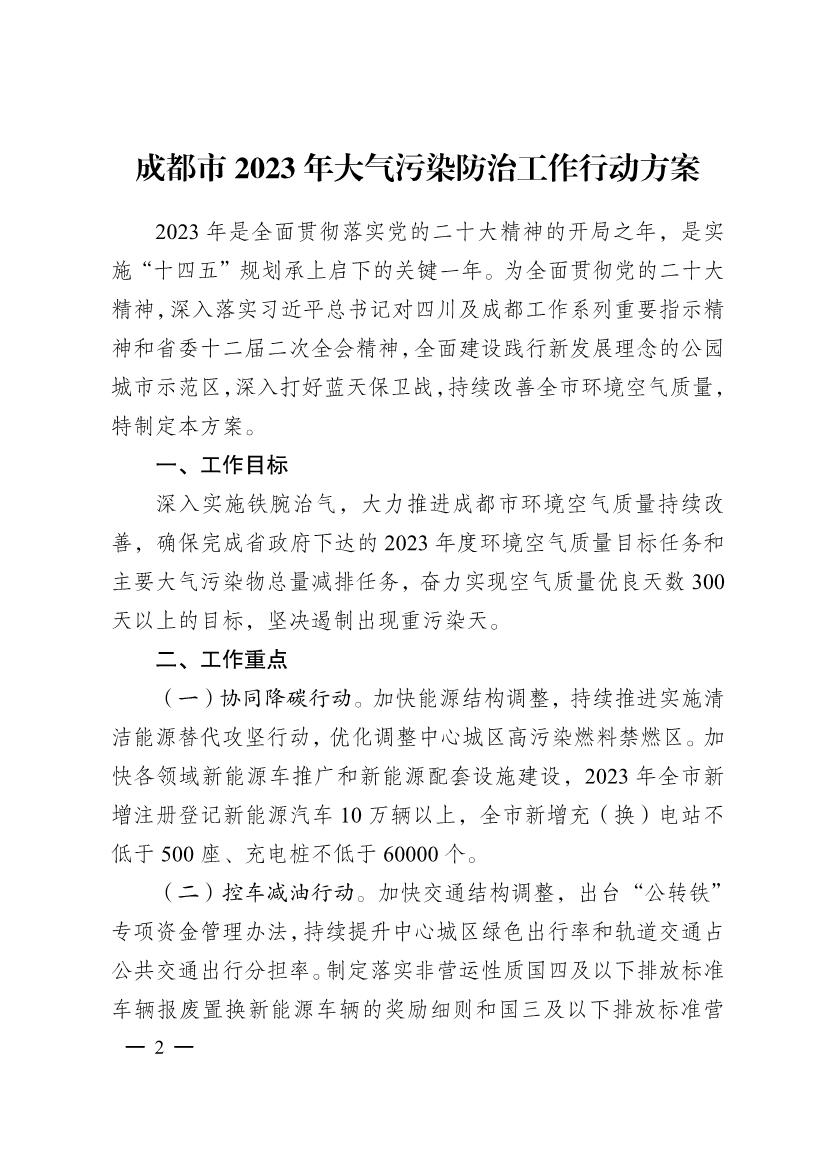 成都市 2023 年大气污染防治工作行动方案

2023 年是全面贯彻落实党的二十大精神的开局之年，是实施“十四五”规划承上启下的关键一年。为全面贯彻党的二十大精神，深入落实习近平总书记对四川及成都工作系列重要指示精神和省委十二届二次全会精神，全面建设践行新发展理念的公园城市示范区，深入打好蓝天保卫战，持续改善全市环境空气质量，特制定本方案。

一、工作目标

深入实施铁腕治气，大力推进成都市环境空气质量持续改善，确保完成省政府下达的 2023 年度环境空气质量目标任务和主要大气污染物总量减排任务，奋力实现空气质量优良天数 300 天以上的目标，坚决遏制出现重污染天。

二、工作重点

（一）协同降碳行动。加快能源结构调整，持续推进实施清洁能源替代攻坚行动，优化调整中心城区高污染燃料禁燃区。加快各领域新能源车推广和新能源配套设施建设，2023 年全市新增注册登记新能源汽车 10 万辆以上，全市新增充（换）电站不低于 500 座、充电桩不低于 60000 个。

（二）控车减油行动。加快交通结构调整，出台“公转铁”专项资金管理办法，持续提升中心城区绿色出行率和轨道交通占公共交通出行分担率。制定落实非营运性质国四及以下排放标准车辆报废置换新能源车辆的奖励细则和国三及以下排放标准营

— 2 —